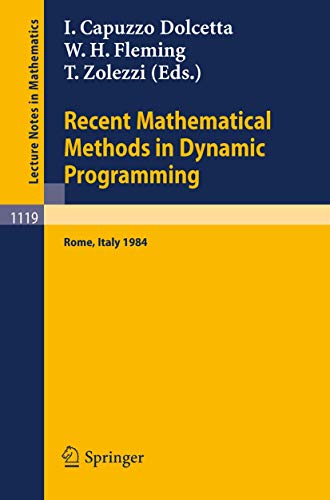 Lecture Notes in Mathematics

I. Capuzzo Dolcetta
W. H. Fleming
T. Zolezzi (Eds.)

Recent Mathematical Methods in Dynamic Programming

1119

Rome, Italy 1984

Springer